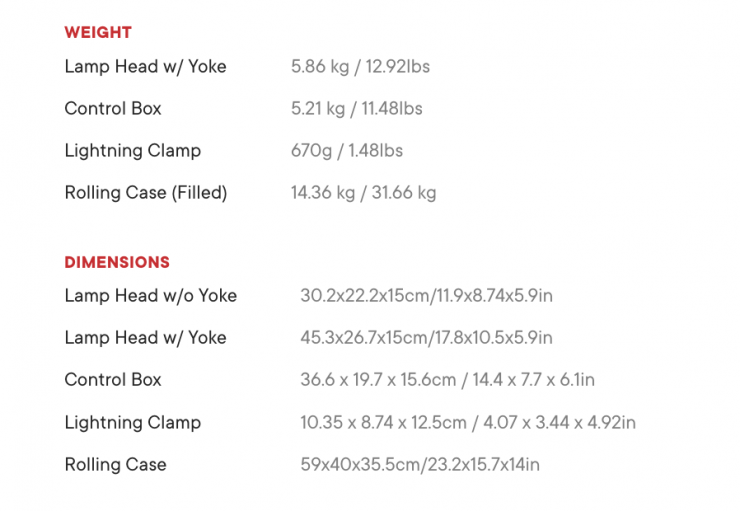 WEIGHT

Lamp Head w/ Yoke 5.86 kg / 12.92lbs

Control Box 5.21 kg / 11.48lbs

Lightning Clamp 670g / 1.48lbs

Rolling Case (Filled) 14.36 kg / 31.66 kg

DIMENSIONS

Lamp Head w/o Yoke 30.2x22.2x15cm/11.9x8.74x5.9in

Lamp Head w/ Yoke 45.3x26.7x15cm/17.8x10.5x5.9in

Control Box 36.6 x 19.7 x 15.6cm / 14.4 x 7.7 x 6.1in

Lightning Clamp 10.35 x 8.74 x 12.5cm / 4.07 x 3.44 x 4.92in

Rolling Case 59x40x35.5cm/23.2x15.7x14in